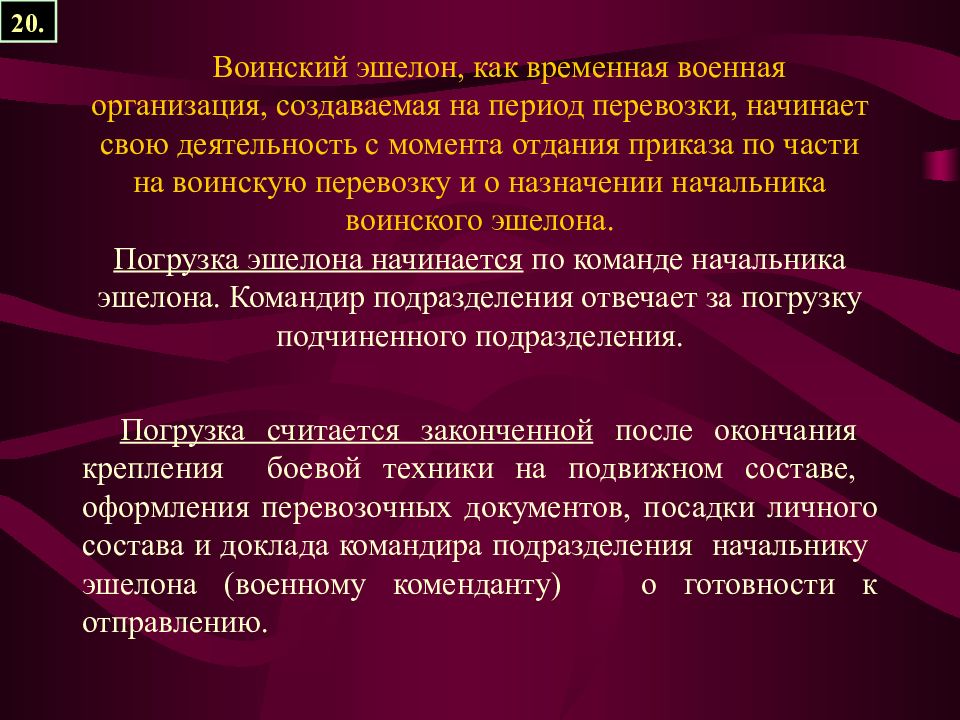 20.

Воинский эшелон, как временная военная организация, создаваемая на период перевозки, начинает свою деятельность с момента отдания приказа по части на воинскую перевозку и о назначении начальника воинского эшелона.

Погрузка эшелона начинается по команде начальника эшелона. Командир подразделения отвечает за погрузку подчиненного подразделения.

Погрузка считается законченной после окончания крепления боевой техники на подвижном составе, оформления перевозочных документов, посадки личного состава и доклада командира подразделения начальнику эшелона (военному коменданту) о готовности к отправлению.